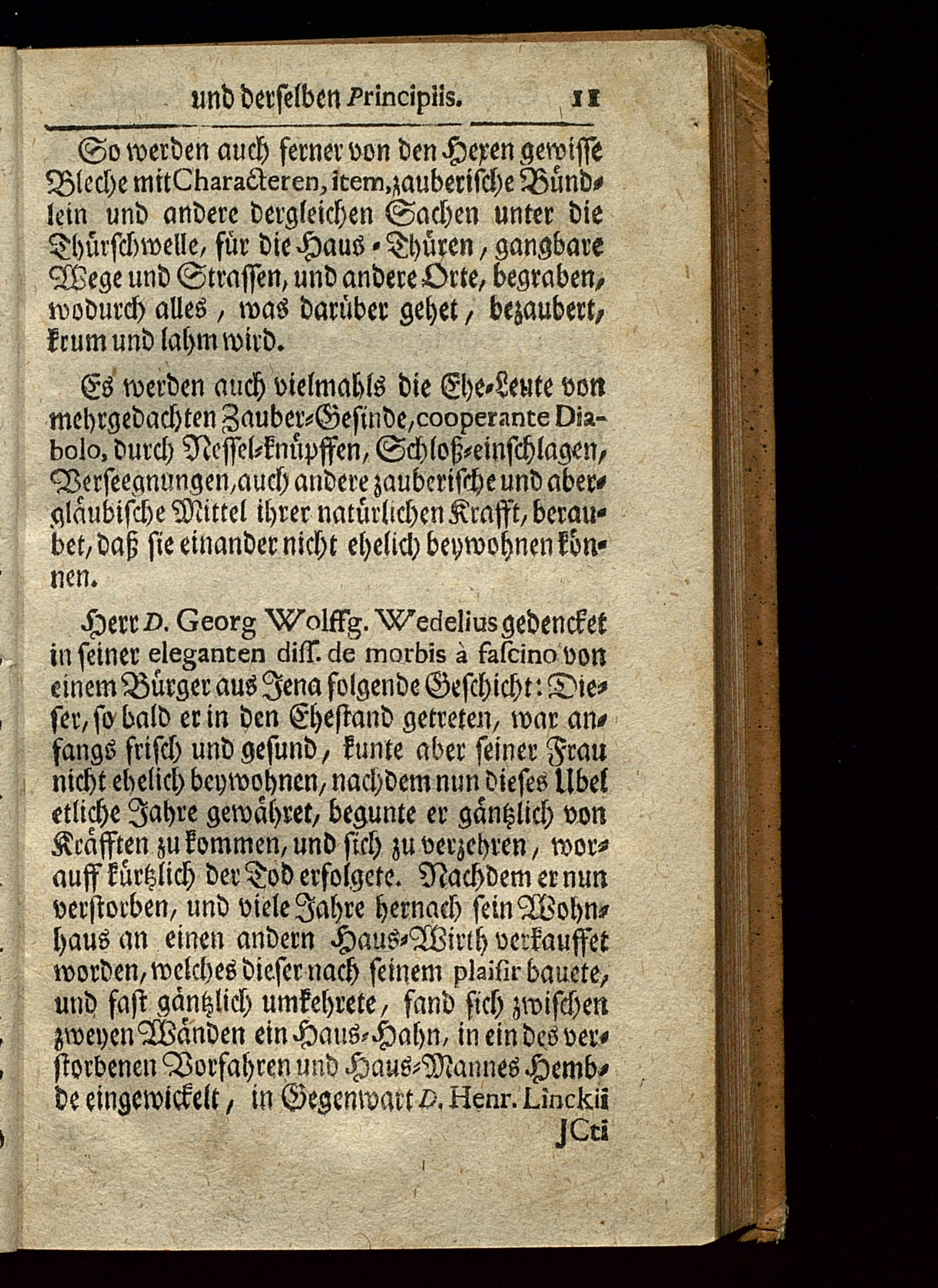 und derselben Principiis. 11

So werden auch ferner von den Hexen gewisse Bleche mit Characteren, item, zauberische Bündlein und andere dergleichen Sachen unter die Thürschwelle, für die Haus-Thüren, gangbare Wege und Strassen, und andere Orte, begraben, wodurch alles, was darüber gehet, bezaubert, krum und lahm wird.

Es werden auch vielmahls die Ehe-Leute von mehrgedachten Zauber-Gesinde, cooperante Diabolo, durch Nessel-knüpffen, Schloß-einschlagen, Verseegnungen, auch andere zauberische und abergläubische Mittel ihrer natürlichen Krafft, beraubet, daß sie einander nicht ehelich beywohnen können.

Herr D. Georg Wolffg. Wedelius gedencket in seiner eleganten diss. de morbis à fascino von einem Bürger aus Jena folgende Geschicht: Dieser, so bald er in den Ehestand getreten, war anfangs frisch und gesund, kunte aber seiner Frau nicht ehelich beywohnen, nachdem nun dieses Ubel etliche Jahre gewähret, begunte er gäntzlich von Kräfften zu kommen, und sich zu verzehren, worauff kürtzlich der Tod erfolgete. Nachdem er nun verstorben, und viele Jahre hernach sein Wohnhaus an einen andern Haus-Wirth verkauffet worden, welches dieser nach seinem plaisir bauete, und fast gäntzlich umkehrete, fand sich zwischen zweyen Wänden ein Haus-Hahn, in ein des verstorbenen Vorfahren und Haus-Mannes Hembde eingewickelt, in Gegenwart D. Henr. Linckii JCti